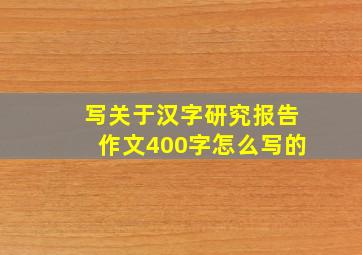 写关于汉字研究报告作文400字怎么写的